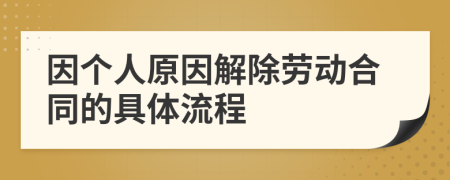 因个人原因解除劳动合同的具体流程